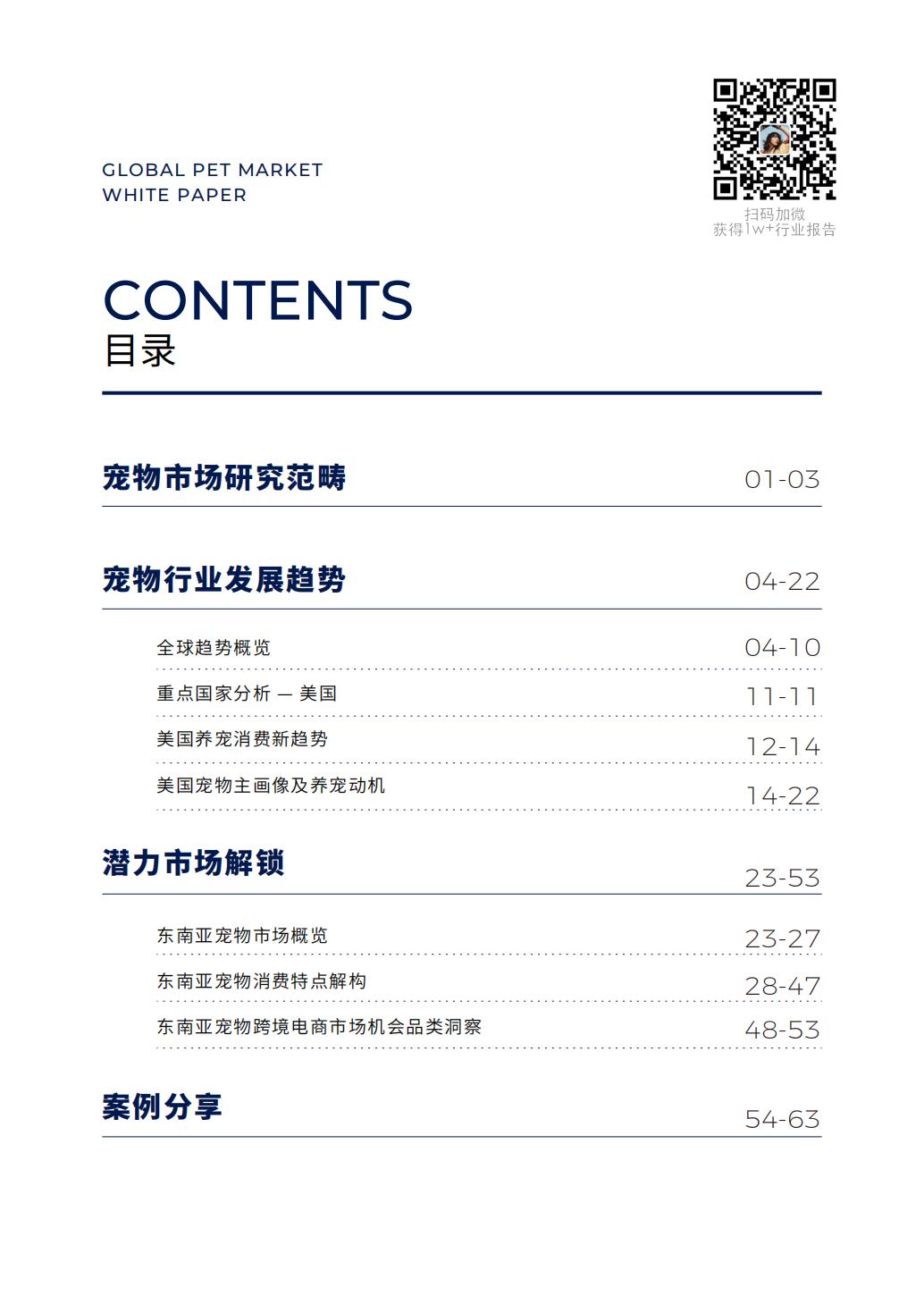 GLOBAL PET MARKET
WHITE PAPER

扫码加微
获得1w+行业报告

CONTENTS
目录

宠物市场研究范畴 01-03

宠物行业发展趋势 04-22

全球趋势概览 04-10

重点国家分析 — 美国 11-11

美国养宠消费新趋势 12-14

美国宠物主画像及养宠动机 14-22

潜力市场解锁 23-53

东南亚宠物市场概览 23-27

东南亚宠物消费特点解构 28-47

东南亚宠物跨境电商市场机会品类洞察 48-53

案例分享 54-63